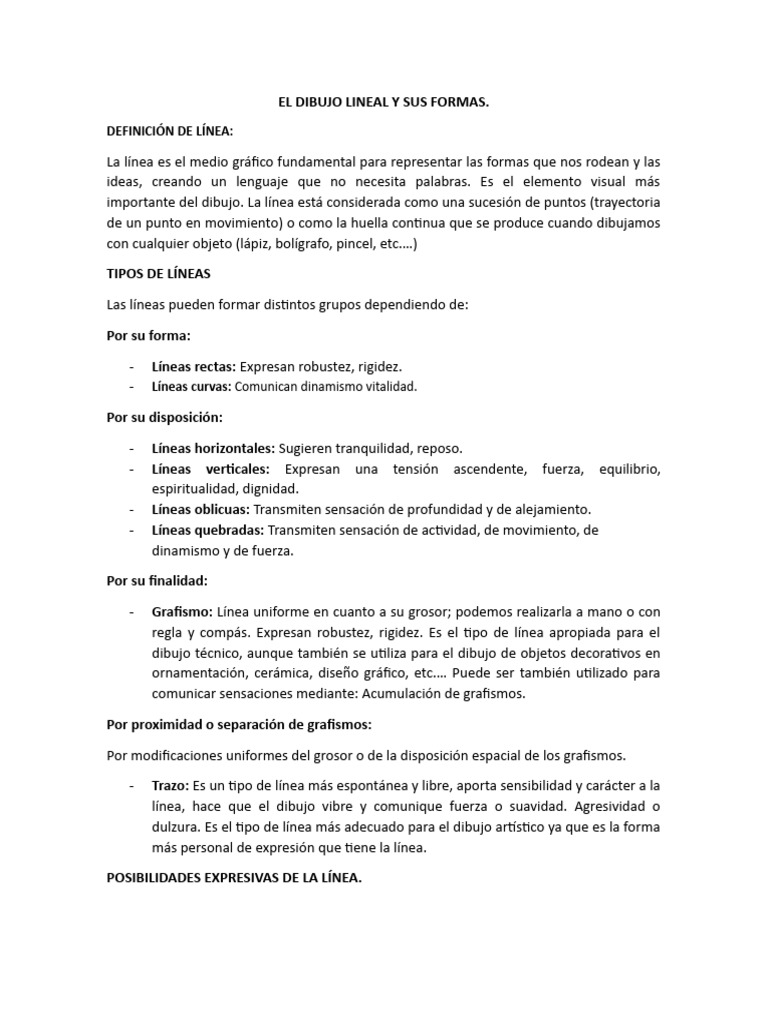 EL DIBUJO LINEAL Y SUS FORMAS.

DEFINICIÓN DE LÍNEA:

La línea es el medio gráfico fundamental para representar las formas que nos rodean y las ideas, creando un lenguaje que no necesita palabras. Es el elemento visual más importante del dibujo. La línea está considerada como una sucesión de puntos (trayectoria de un punto en movimiento) o como la huella continua que se produce cuando dibujamos con cualquier objeto (lápiz, bolígrafo, pincel, etc.…)

TIPOS DE LÍNEAS

Las líneas pueden formar distintos grupos dependiendo de:

Por su forma:

- Líneas rectas: Expresan robustez, rigidez.
- Líneas curvas: Comunican dinamismo vitalidad.

Por su disposición:

- Líneas horizontales: Sugieren tranquilidad, reposo.
- Líneas verticales: Expresan una tensión ascendente, fuerza, equilibrio, espiritualidad, dignidad.
- Líneas oblicuas: Transmiten sensación de profundidad y de alejamiento.
- Líneas quebradas: Transmiten sensación de actividad, de movimiento, de dinamismo y de fuerza.

Por su finalidad:

- Grafismo: Línea uniforme en cuanto a su grosor; podemos realizarla a mano o con regla y compás. Expresan robustez, rigidez. Es el tipo de línea apropiada para el dibujo técnico, aunque también se utiliza para el dibujo de objetos decorativos en ornamentación, cerámica, diseño gráfico, etc.… Puede ser también utilizado para comunicar sensaciones mediante: Acumulación de grafismos.

Por proximidad o separación de grafismos:

Por modificaciones uniformes del grosor o de la disposición espacial de los grafismos.

- Trazo: Es un tipo de línea más espontánea y libre, aporta sensibilidad y carácter a la línea, hace que el dibujo vibre y comunique fuerza o suavidad. Agresividad o dulzura. Es el tipo de línea más adecuado para el dibujo artístico ya que es la forma más personal de expresión que tiene la línea.

POSIBILIDADES EXPRESIVAS DE LA LÍNEA.